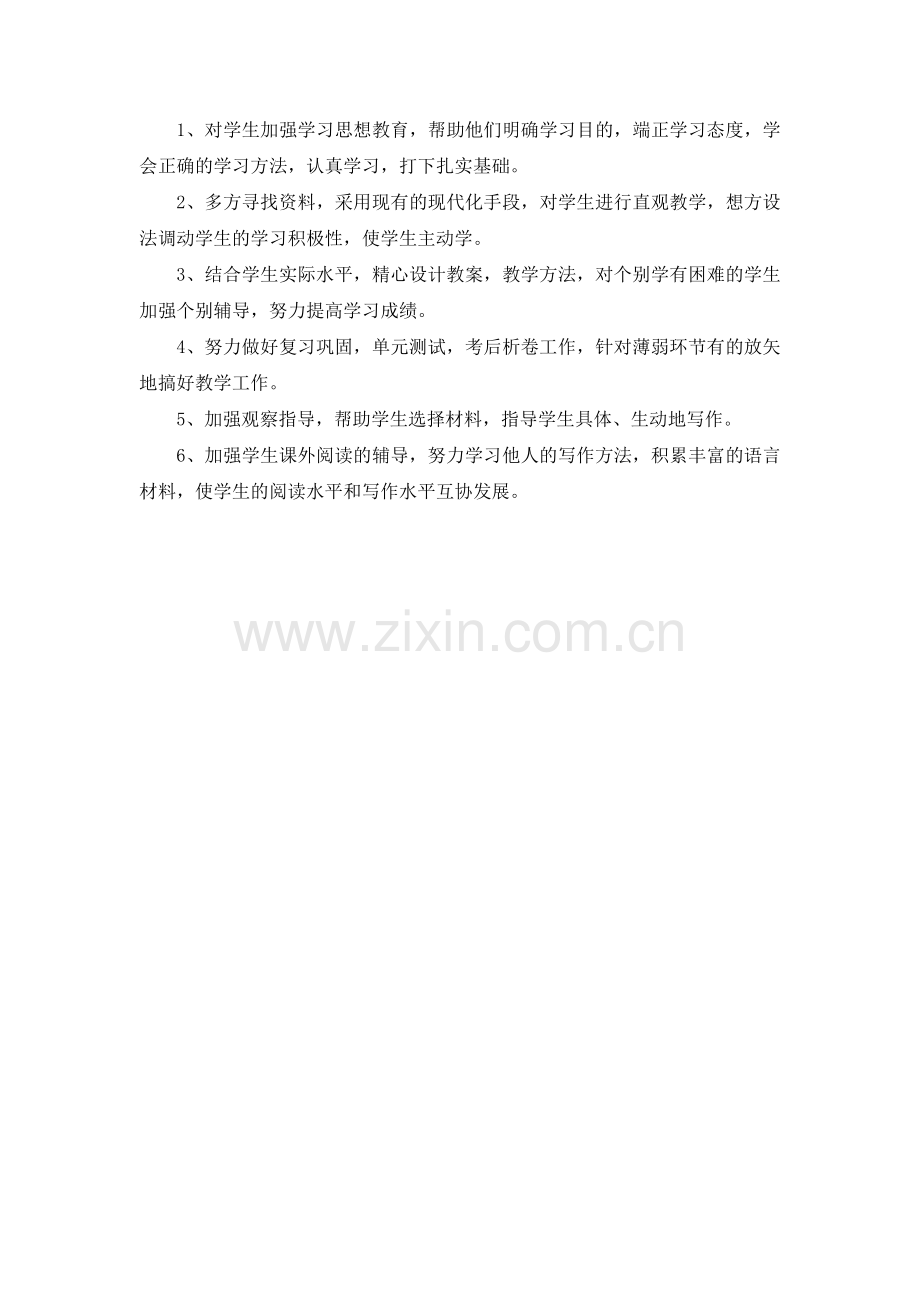 1、对学生加强学习思想教育，帮助他们明确学习目的，端正学习态度，学会正确的学习方法，认真学习，打下扎实基础。

2、多方寻找资料，采用现有的现代化手段，对学生进行直观教学，想方设法调动学生的学习积极性，使学生主动学。

3、结合学生实际水平，精心设计教案，教学方法，对个别学有困难的学生加强个别辅导，努力提高学习成绩。

4、努力做好复习巩固，单元测试，考后析卷工作，针对薄弱环节有的放矢地搞好教学工作。

5、加强观察指导，帮助学生选择材料，指导学生具体、生动地写作。

6、加强学生课外阅读的辅导，努力学习他人的写作方法，积累丰富的语言材料，使学生的阅读水平和写作水平互协发展。

www.zixin.com.cn